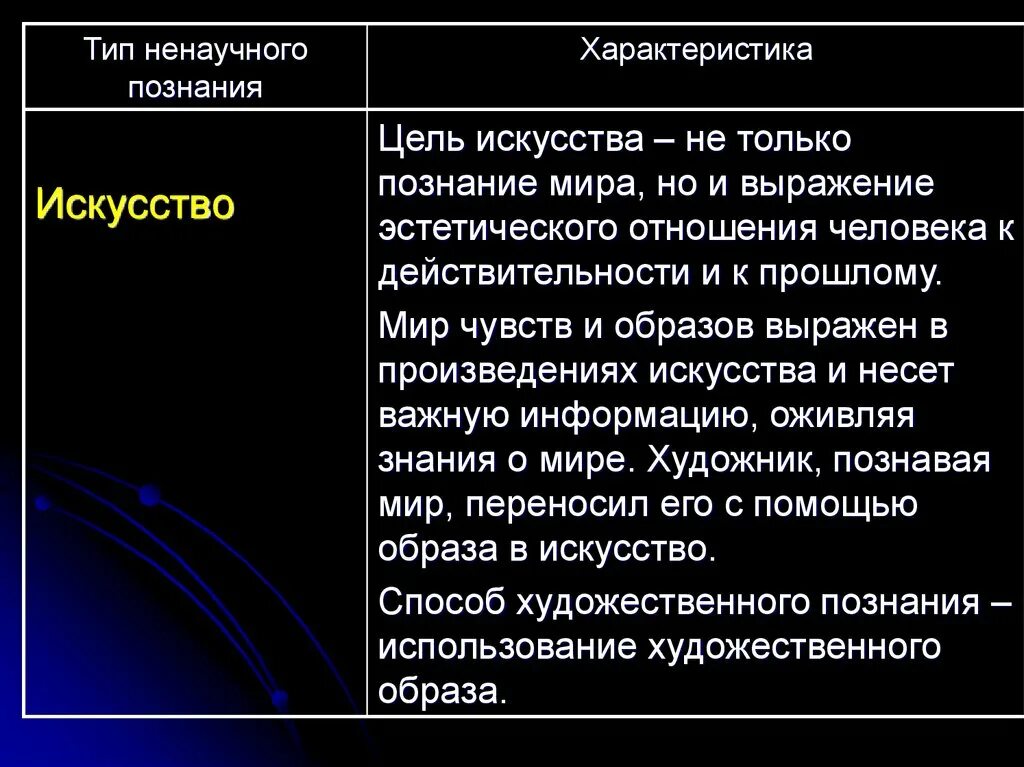 | Тип ненаучного познания | Характеристика |
|---|---|
| Искусство | Цель искусства – не только познание мира, но и выражение эстетического отношения человека к действительности и к прошлому. Мир чувств и образов выражен в произведениях искусства и несет важную информацию, оживляя знания о мире. Художник, познавая мир, переносил его с помощью образа в искусство. Способ художественного познания – использование художественного образа. |